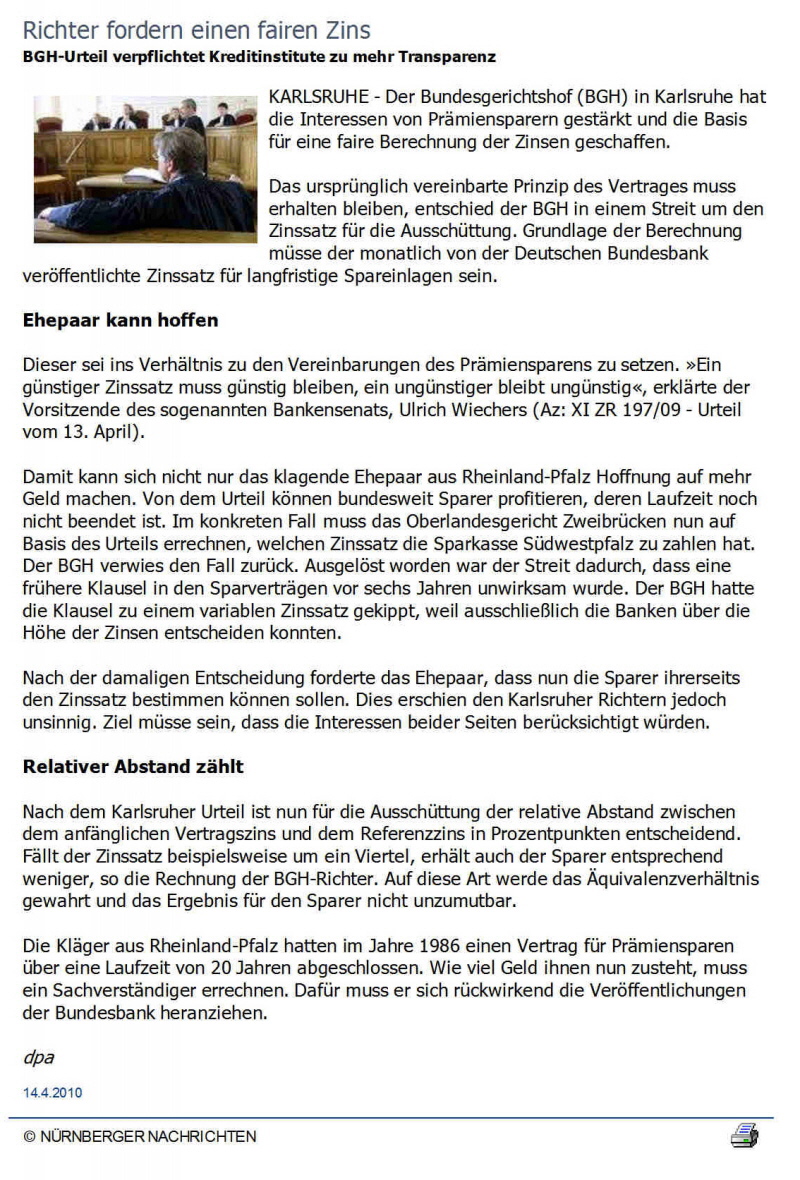 Richter fordern einen fairen Zins
BGH-Urteil verpflichtet Kreditinstitute zu mehr Transparenz

KARLSRUHE - Der Bundesgerichtshof (BGH) in Karlsruhe hat die Interessen von Prämiensparern gestärkt und die Basis für eine faire Berechnung der Zinsen geschaffen.

Das ursprünglich vereinbarte Prinzip des Vertrages muss erhalten bleiben, entschied der BGH in einem Streit um den Zinssatz für die Ausschüttung. Grundlage der Berechnung müsse der monatlich von der Deutschen Bundesbank veröffentlichte Zinssatz für langfristige Spareinlagen sein.

Ehepaar kann hoffen

Dieser sei ins Verhältnis zu den Vereinbarungen des Prämiensparens zu setzen. »Ein günstiger Zinssatz muss günstig bleiben, ein ungünstiger bleibt ungünstig«, erklärte der Vorsitzende des sogenannten Bankensenats, Ulrich Wiechers (Az: XI ZR 197/09 - Urteil vom 13. April).

Damit kann sich nicht nur das klagende Ehepaar aus Rheinland-Pfalz Hoffnung auf mehr Geld machen. Von dem Urteil können bundesweit Sparer profitieren, deren Laufzeit noch nicht beendet ist. Im konkreten Fall muss das Oberlandesgericht Zweibrücken nun auf Basis des Urteils errechnen, welchen Zinssatz die Sparkasse Südwestpfalz zu zahlen hat. Der BGH verwies den Fall zurück. Ausgelöst worden war der Streit dadurch, dass eine frühere Klausel in den Sparverträgen vor sechs Jahren unwirksam wurde. Der BGH hatte die Klausel zu einem variablen Zinssatz gekippt, weil ausschließlich die Banken über die Höhe der Zinsen entscheiden konnten.

Nach der damaligen Entscheidung forderte das Ehepaar, dass nun die Sparer ihrerseits den Zinssatz bestimmen können sollen. Dies erschien den Karlsruher Richtern jedoch unsinnig. Ziel müsse sein, dass die Interessen beider Seiten berücksichtigt würden.

Relativer Abstand zählt

Nach dem Karlsruher Urteil ist nun für die Ausschüttung der relative Abstand zwischen dem anfänglichen Vertragszins und dem Referenzzins in Prozentpunkten entscheidend. Fällt der Zinssatz beispielsweise um ein Viertel, erhält auch der Sparer entsprechend weniger, so die Rechnung der BGH-Richter. Auf diese Art werde das Äquivalenzverhältnis gewahrt und das Ergebnis für den Sparer nicht unzumutbar.

Die Kläger aus Rheinland-Pfalz hatten im Jahre 1986 einen Vertrag für Prämiensparen über eine Laufzeit von 20 Jahren abgeschlossen. Wie viel Geld ihnen nun zusteht, muss ein Sachverständiger errechnen. Dafür muss er sich rückwirkend die Veröffentlichungen der Bundesbank heranziehen.

dpa

14.4.2010

© NÜRNBERGER NACHRICHTEN